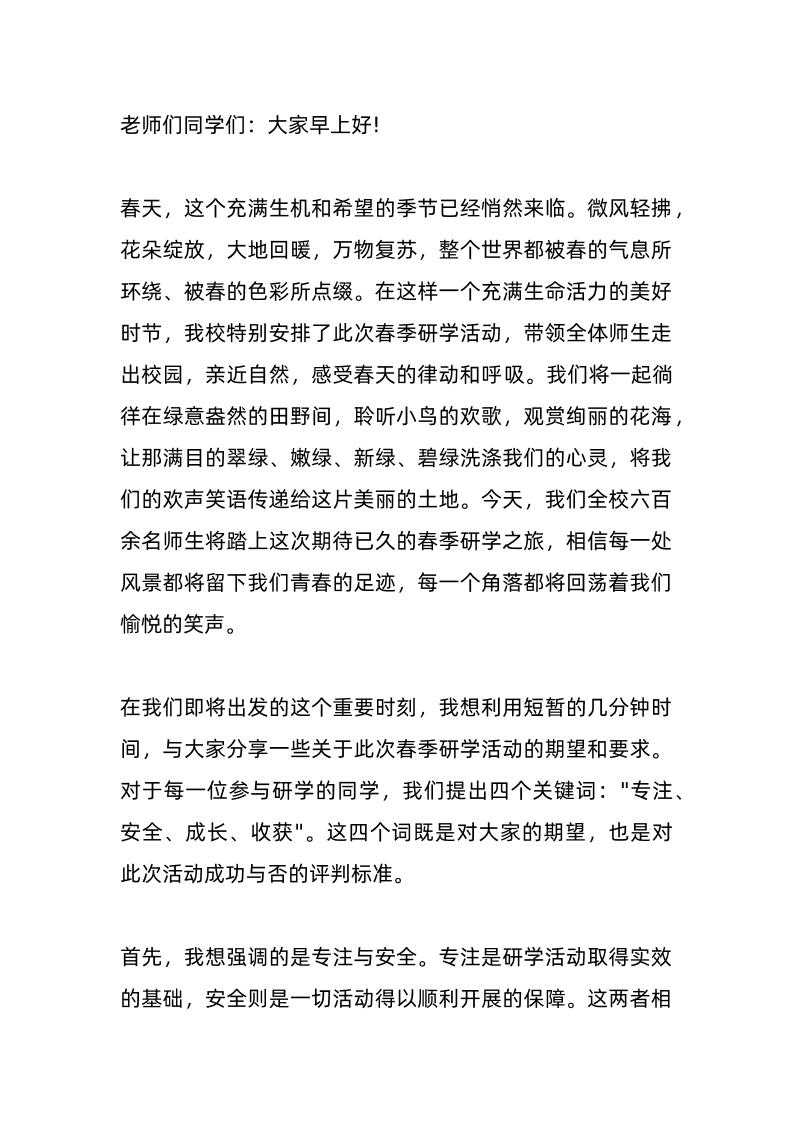 老师们同学们：大家早上好!

春天，这个充满生机和希望的季节已经悄然来临。微风轻拂，花朵绽放，大地回暖，万物复苏，整个世界都被春的气息所环绕、被春的色彩所点缀。在这样一个充满生命活力的美好时节，我校特别安排了此次春季研学活动，带领全体师生走出校园，亲近自然，感受春天的律动和呼吸。我们将一起徜徉在绿意盎然的田野间，聆听小鸟的欢歌，观赏绚丽的花海，让那满目的翠绿、嫩绿、新绿、碧绿洗涤我们的心灵，将我们的欢声笑语传递给这片美丽的土地。今天，我们全校六百余名师生将踏上这次期待已久的春季研学之旅，相信每一处风景都将留下我们青春的足迹，每一个角落都将回荡着我们愉悦的笑声。

在我们即将出发的这个重要时刻，我想利用短暂的几分钟时间，与大家分享一些关于此次春季研学活动的期望和要求。对于每一位参与研学的同学，我们提出四个关键词："专注、安全、成长、收获"。这四个词既是对大家的期望，也是对此次活动成功与否的评判标准。

首先，我想强调的是专注与安全。专注是研学活动取得实效的基础，安全则是一切活动得以顺利开展的保障。这两者相